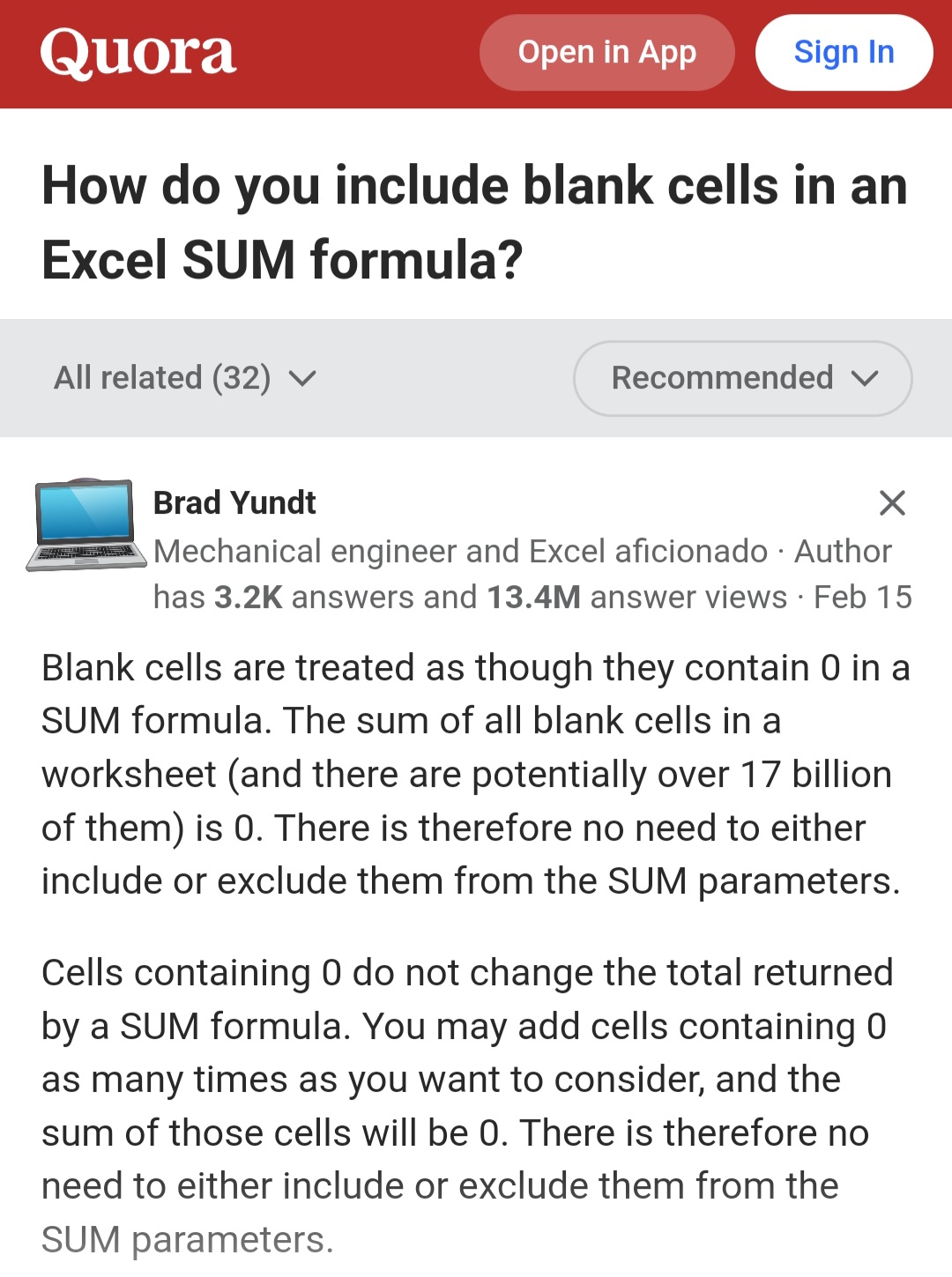 Quora

Open in App

Sign In

How do you include blank cells in an Excel SUM formula?

All related (32)

Recommended

Brad Yundt
Mechanical engineer and Excel aficionado · Author has 3.2K answers and 13.4M answer views · Feb 15

Blank cells are treated as though they contain 0 in a SUM formula. The sum of all blank cells in a worksheet (and there are potentially over 17 billion of them) is 0. There is therefore no need to either include or exclude them from the SUM parameters.

Cells containing 0 do not change the total returned by a SUM formula. You may add cells containing 0 as many times as you want to consider, and the sum of those cells will be 0. There is therefore no need to either include or exclude them from the SUM parameters.